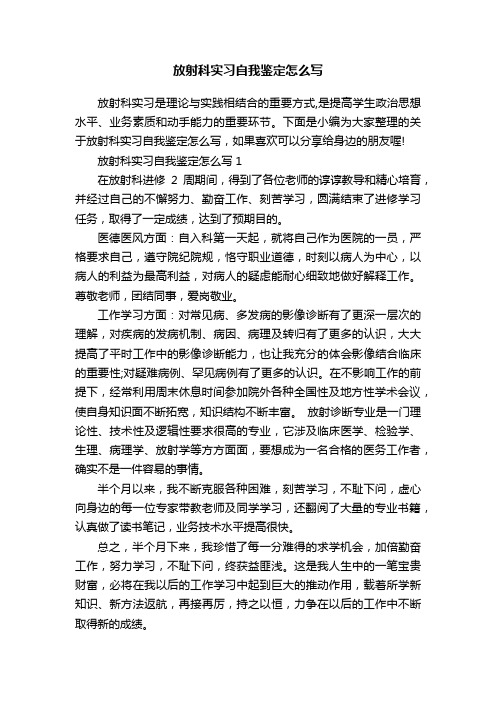 放射科实习自我鉴定怎么写

放射科实习是理论与实践相结合的重要方式,是提高学生政治思想水平、业务素质和动手能力的重要环节。下面是小编为大家整理的关于放射科实习自我鉴定怎么写，如果喜欢可以分享给身边的朋友喔!

放射科实习自我鉴定怎么写 1

在放射科进修 2 周期间，得到了各位老师的谆谆教导和精心培育，并经过自己的不懈努力、勤奋工作、刻苦学习，圆满结束了进修学习任务，取得了一定成绩，达到了预期目的。

医德医风方面：自入科第一天起，就将自己作为医院的一员，严格要求自己，遵守院纪院规，恪守职业道德，时刻以病人为中心，以病人的利益为最高利益，对病人的疑虑能耐心细致地做好解释工作。尊敬老师，团结同事，爱岗敬业。

工作学习方面：对常见病、多发病的影像诊断有了更深一层次的理解，对疾病的发病机制、病因、病理及转归有了更多的认识，大大提高了平时工作中的影像诊断能力，也让我充分的体会影像结合临床的重要性;对疑难病例、罕见病例有了更多的认识。在不影响工作的前提下，经常利用周末休息时间参加院外各种全国性及地方性学术会议，使自身知识面不断拓宽，知识结构不断丰富。 放射诊断专业是一门理论性、技术性及逻辑性要求很高的专业，它涉及临床医学、检验学、生理、病理学、放射学等方方面面，要想成为一名合格的医务工作者，确实不是一件容易的事情。

半个月以来，我不断克服各种困难，刻苦学习，不耻下问，虚心向身边的每一位专家带教老师及同学学习，还翻阅了大量的专业书籍，认真做了读书笔记，业务技术水平提高很快。

总之，半个月下来，我珍惜了每一分难得的求学机会，加倍勤奋工作，努力学习，不耻下问，终获益匪浅。这是我人生中的一笔宝贵财富，必将在我以后的工作学习中起到巨大的推动作用，载着所学新知识、新方法返航，再接再厉，持之以恒，力争在以后的工作中不断取得新的成绩。